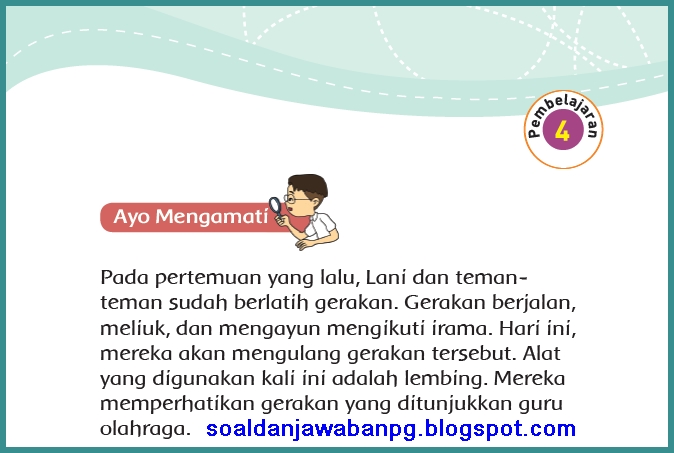 Pembelajaran
4

Ayo Mengamati

Pada pertemuan yang lalu, Lani dan teman-teman sudah berlatih gerakan. Gerakan berjalan, meliuk, dan mengayun mengikuti irama. Hari ini, mereka akan mengulang gerakan tersebut. Alat yang digunakan kali ini adalah lembing. Mereka memperhatikan gerakan yang ditunjukkan guru olahraga.

soaldanjawabanpg.blogspot.com